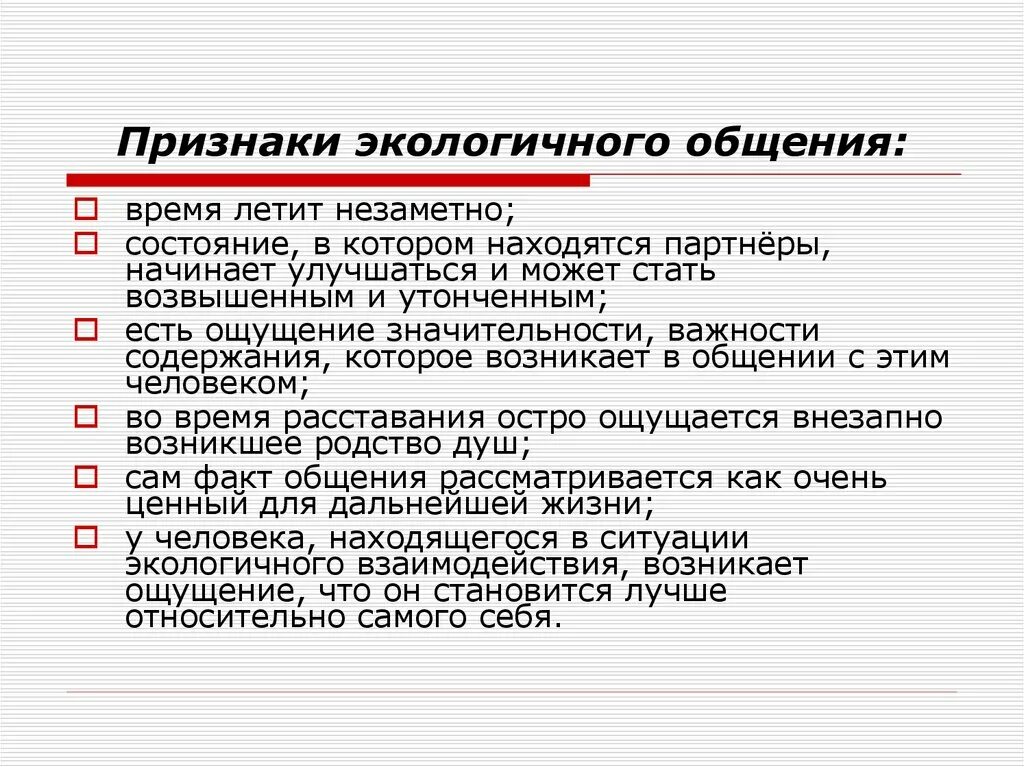 Признаки экологичного общения:

время летит незаметно;

состояние, в котором находятся партнёры, начинает улучшаться и может стать возвышенным и утонченным;

есть ощущение значительности, важности содержания, которое возникает в общении с этим человеком;

во время расставания остро ощущается внезапно возникшее родство душ;

сам факт общения рассматривается как очень ценный для дальнейшей жизни;

у человека, находящегося в ситуации экологичного взаимодействия, возникает ощущение, что он становится лучше относительно самого себя.